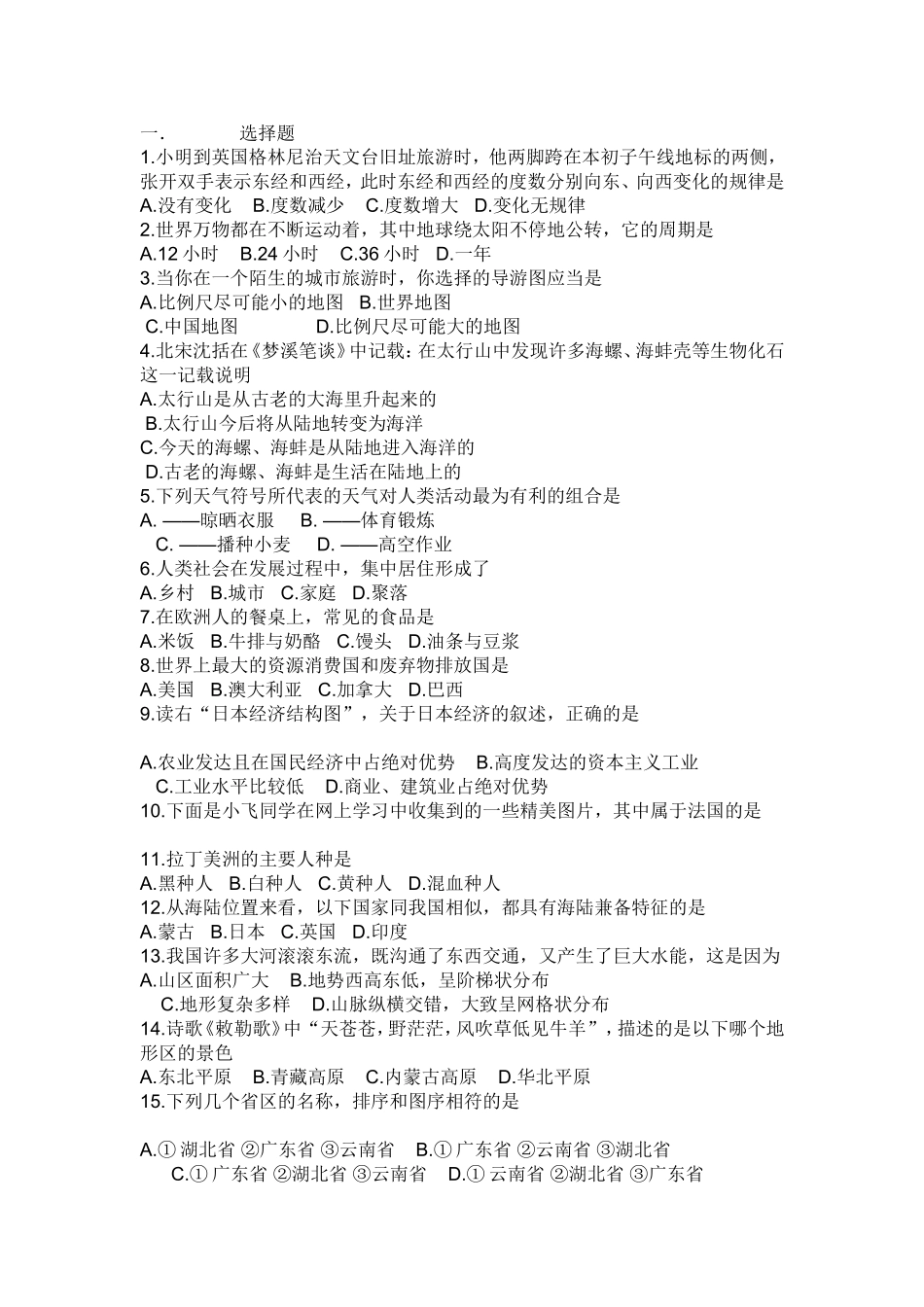 一. 选择题
1.小明到英国格林尼治天文台旧址旅游时，他两脚跨在本初子午线地标的两侧，张开双手表示东经和西经，此时东经和西经的度数分别向东、向西变化的规律是
A.没有变化 B.度数减少 C.度数增大 D.变化无规律
2.世界万物都在不断运动着，其中地球绕太阳不停地公转，它的周期是
A.12 小时 B.24 小时 C.36 小时 D.一年
3.当你在一个陌生的城市旅游时，你选择的导游图应当是
A.比例尺尽可能小的地图 B.世界地图
C.中国地图 D.比例尺尽可能大的地图
4.北宋沈括在《梦溪笔谈》中记载：在太行山中发现许多海螺、海蚌壳等生物化石这一记载说明
A.太行山是从古老的大海里升起来的
B.太行山今后将从陆地转变为海洋
C.今天的海螺、海蚌是从陆地进入海洋的
D.古老的海螺、海蚌是生活在陆地上的
5.下列天气符号所代表的天气对人类活动最为有利的组合是
A. ——晾晒衣服 B. ——体育锻炼
C. ——播种小麦 D. ——高空作业
6.人类社会在发展过程中，集中居住形成了
A.乡村 B.城市 C.家庭 D.聚落
7.在欧洲人的餐桌上，常见的食品是
A.米饭 B.牛排与奶酪 C.馒头 D.油条与豆浆
8.世界上最大的资源消费国和废弃物排放国是
A.美国 B.澳大利亚 C.加拿大 D.巴西
9.读右“日本经济结构图”，关于日本经济的叙述，正确的是

A.农业发达且在国民经济中占绝对优势 B.高度发达的资本主义工业
C.工业水平比较低 D.商业、建筑业占绝对优势
10.下面是小飞同学在网上学习中收集到的一些精美图片，其中属于法国的是

11.拉丁美洲的主要人种是
A.黑种人 B.白种人 C.黄种人 D.混血种人
12.从海陆位置来看，以下国家同我国相似，都具有海陆兼备特征的是
A.蒙古 B.日本 C.英国 D.印度
13.我国许多大河滚滚东流，既沟通了东西交通，又产生了巨大水能，这是因为
A.山区面积广大 B.地势西高东低，呈阶梯状分布
C.地形复杂多样 D.山脉纵横交错，大致呈网格状分布
14.诗歌《敕勒歌》中“天苍苍，野茫茫，风吹草低见牛羊”，描述的是以下哪个地形区的景色
A.东北平原 B.青藏高原 C.内蒙古高原 D.华北平原
15.下列几个省区的名称，排序和图序相符的是

A.① 湖北省 ②广东省 ③云南省 B.① 广东省 ②云南省 ③湖北省
C.① 广东省 ②湖北省 ③云南省 D.① 云南省 ②湖北省 ③广东省